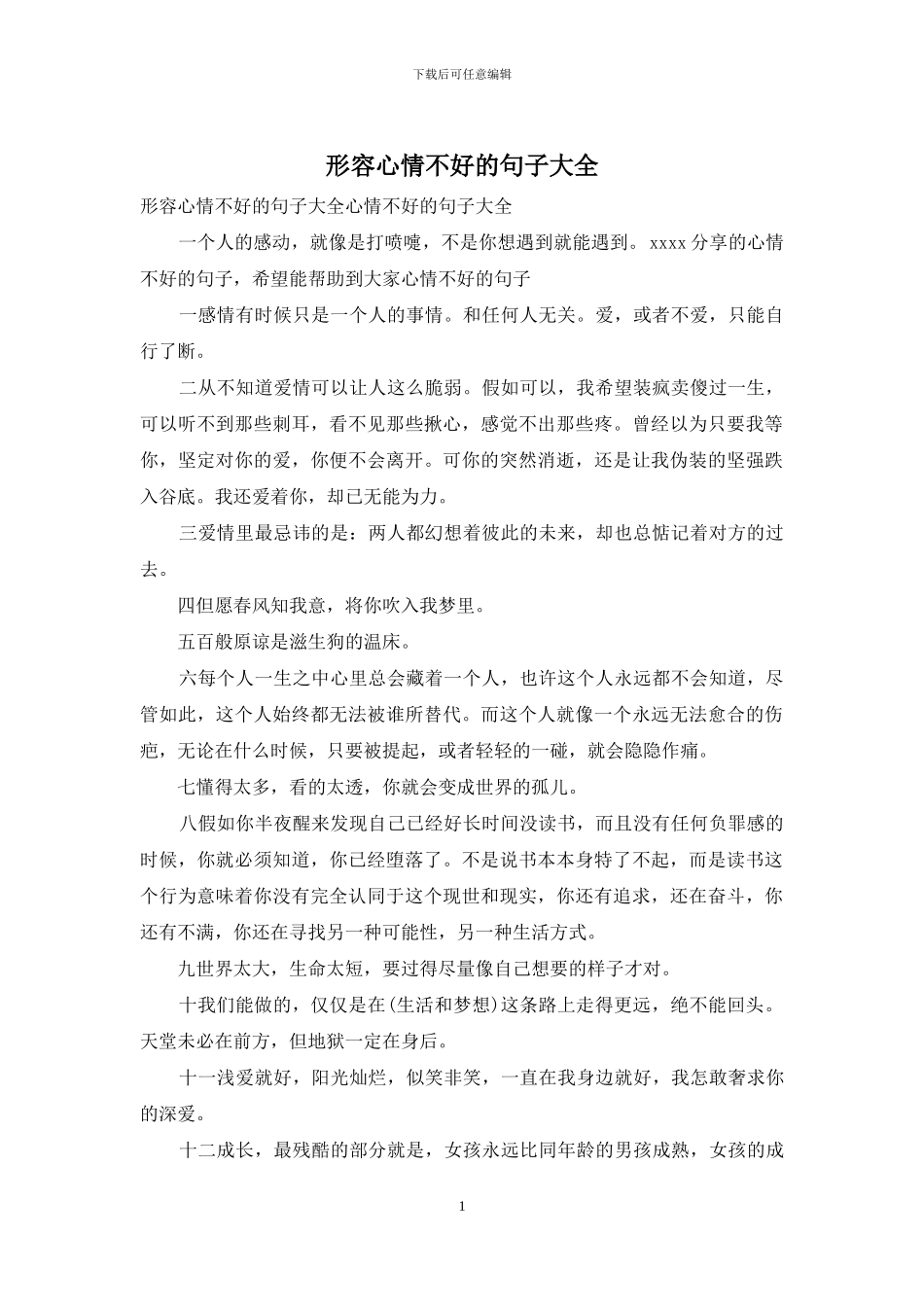 下载后可任意编辑

形容心情不好的句子大全

形容心情不好的句子大全心情不好的句子大全

一个人的感动，就像是打喷嚏，不是你想遇到就能遇到。xxxx 分享的心情不好的句子，希望能帮助到大家心情不好的句子

一感情有时候只是一个人的事情。和任何人无关。爱，或者不爱，只能自行了断。

二从不知道爱情可以让人这么脆弱。假如可以，我希望装疯卖傻过一生，可以听不到那些刺耳，看不见那些揪心，感觉不出那些疼。曾经以为只要我等你，坚定对你的爱，你便不会离开。可你的突然消逝，还是让我伪装的坚强跌入谷底。我还爱着你，却已无能为力。

三爱情里最忌讳的是：两人都幻想着彼此的未来，却也总惦记着对方的过去。

四但愿春风知我意，将你吹入我梦里。

五百般原谅是滋生狗的温床。

六每个人一生之中心里总会藏着一个人，也许这个人永远都不会知道，尽管如此，这个人始终都无法被谁所替代。而这个人就像一个永远无法愈合的伤疤，无论在什么时候，只要被提起，或者轻轻的一碰，就会隐隐作痛。

七懂得太多，看的太透，你就会变成世界的孤儿。

八假如你半夜醒来发现自己已经好长时间没读书，而且没有任何负罪感的时候，你就必须知道，你已经堕落了。不是说书本本身特了不起，而是读书这个行为意味着你没有完全认同于这个现世和现实，你还有追求，还在奋斗，你还有不满，你还在寻找另一种可能性，另一种生活方式。

九世界太大，生命太短，要过得尽量像自己想要的样子才对。

十我们能做的，仅仅是在(生活和梦想)这条路上走得更远，绝不能回头。天堂未必在前方，但地狱一定在身后。

十一浅爱就好，阳光灿烂，似笑非笑，一直在我身边就好，我怎敢奢求你的深爱。

十二成长，最残酷的部分就是，女孩永远比同年龄的男孩成熟，女孩的成

1